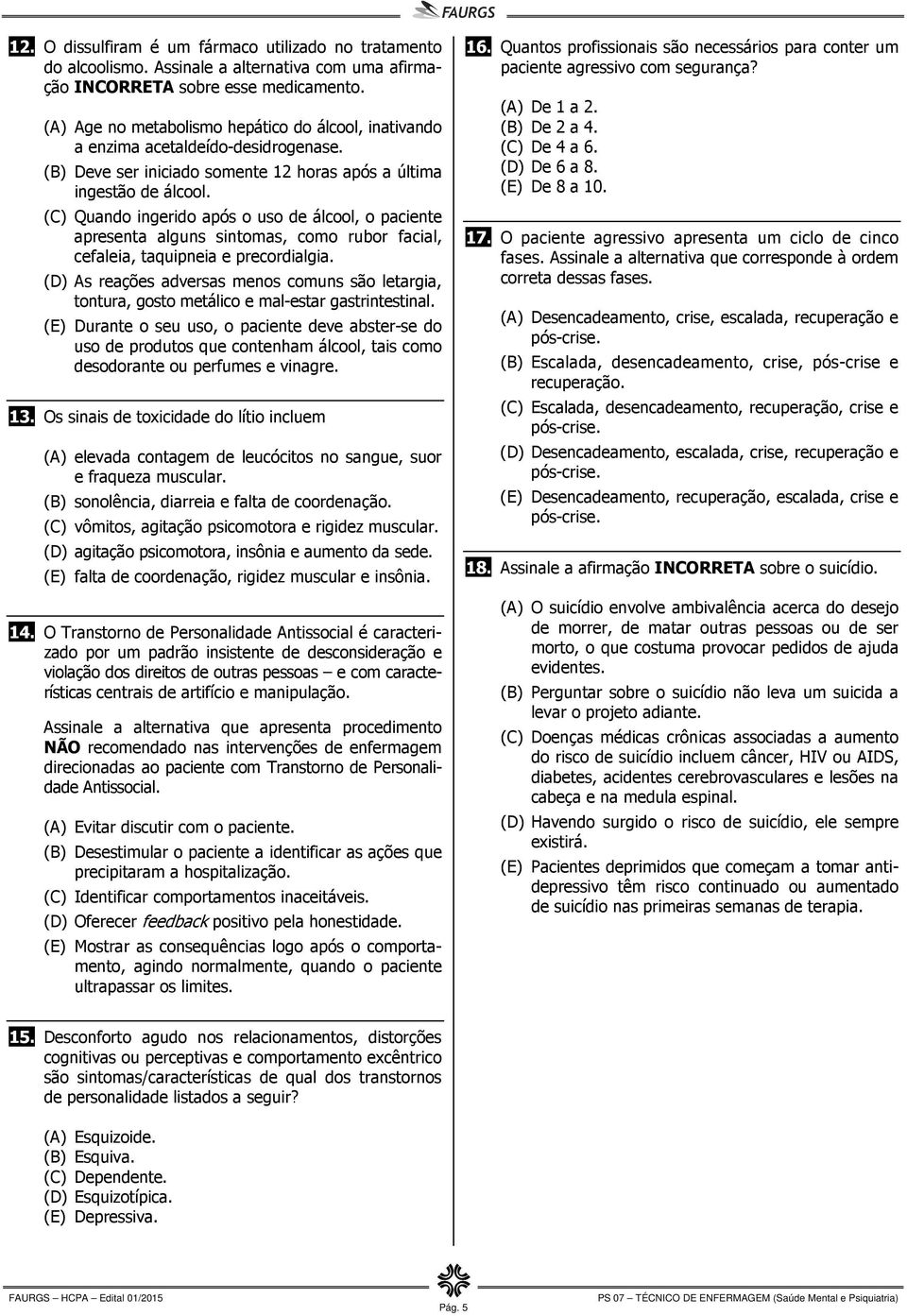 FAURGS

12. O dissulfiram é um fármaco utilizado no tratamento do alcoolismo. Assinale a alternativa com uma afirmação INCORRETA sobre esse medicamento.

(A) Age no metabolismo hepático do álcool, inativando a enzima acetaldeído-desidrogenase.
(B) Deve ser iniciado somente 12 horas após a última ingestão de álcool.
(C) Quando ingerido após o uso de álcool, o paciente apresenta alguns sintomas, como rubor facial, cefaleia, taquipneia e precordialgia.
(D) As reações adversas menos comuns são letargia, tontura, gosto metálico e mal-estar gastrintestinal.
(E) Durante o seu uso, o paciente deve abster-se do uso de produtos que contenham álcool, tais como desodorante ou perfumes e vinagre.

13. Os sinais de toxicidade do lítio incluem

(A) elevada contagem de leucócitos no sangue, suor e fraqueza muscular.
(B) sonolência, diarreia e falta de coordenação.
(C) vômitos, agitação psicomotora e rigidez muscular.
(D) agitação psicomotora, insônia e aumento da sede.
(E) falta de coordenação, rigidez muscular e insônia.

14. O Transtorno de Personalidade Antissocial é caracterizado por um padrão insistente de desconsideração e violação dos direitos de outras pessoas – e com características centrais de artifício e manipulação.

Assinale a alternativa que apresenta procedimento NÃO recomendado nas intervenções de enfermagem direcionadas ao paciente com Transtorno de Personalidade Antissocial.

(A) Evitar discutir com o paciente.
(B) Desestimular o paciente a identificar as ações que precipitaram a hospitalização.
(C) Identificar comportamentos inaceitáveis.
(D) Oferecer feedback positivo pela honestidade.
(E) Mostrar as consequências logo após o comportamento, agindo normalmente, quando o paciente ultrapassar os limites.

15. Desconforto agudo nos relacionamentos, distorções cognitivas ou perceptivas e comportamento excêntrico são sintomas/características de qual dos transtornos de personalidade listados a seguir?

(A) Esquizoide.
(B) Esquiva.
(C) Dependente.
(D) Esquizotípica.
(E) Depressiva.

16. Quantos profissionais são necessários para conter um paciente agressivo com segurança?

(A) De 1 a 2.
(B) De 2 a 4.
(C) De 4 a 6.
(D) De 6 a 8.
(E) De 8 a 10.

17. O paciente agressivo apresenta um ciclo de cinco fases. Assinale a alternativa que corresponde à ordem correta dessas fases.

(A) Desencadeamento, crise, escalada, recuperação e pós-crise.
(B) Escalada, desencadeamento, crise, pós-crise e recuperação.
(C) Escalada, desencadeamento, recuperação, crise e pós-crise.
(D) Desencadeamento, escalada, crise, recuperação e pós-crise.
(E) Desencadeamento, recuperação, escalada, crise e pós-crise.

18. Assinale a afirmação INCORRETA sobre o suicídio.

(A) O suicídio envolve ambivalência acerca do desejo de morrer, de matar outras pessoas ou de ser morto, o que costuma provocar pedidos de ajuda evidentes.
(B) Perguntar sobre o suicídio não leva um suicida a levar o projeto adiante.
(C) Doenças médicas crônicas associadas a aumento do risco de suicídio incluem câncer, HIV ou AIDS, diabetes, acidentes cerebrovasculares e lesões na cabeça e na medula espinal.
(D) Havendo surgido o risco de suicídio, ele sempre existirá.
(E) Pacientes deprimidos que começam a tomar antidepressivo têm risco continuado ou aumentado de suicídio nas primeiras semanas de terapia.

FAURGS – HCPA – Edital 01/2015    Pág. 5    PS 07 – TÉCNICO DE ENFERMAGEM (Saúde Mental e Psiquiatria)